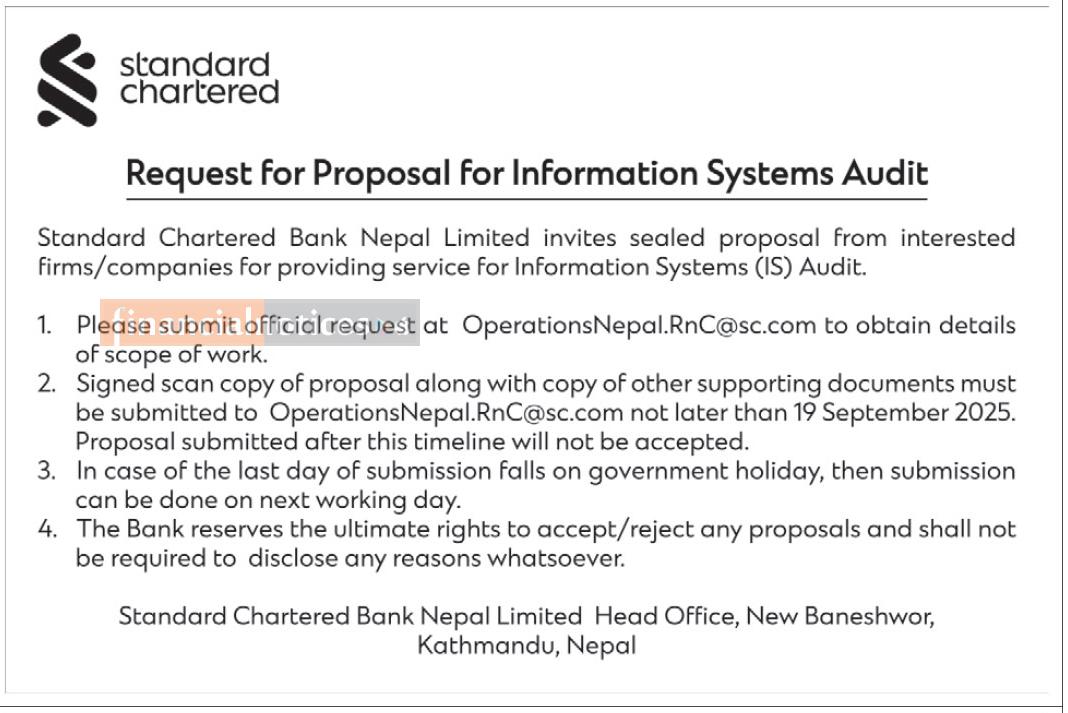 standard chartered

Request for Proposal for Information Systems Audit

Standard Chartered Bank Nepal Limited invites sealed proposal from interested firms/companies for providing service for Information Systems (IS) Audit.

1. Please submit official request at OperationsNepal.RnC@sc.com to obtain details of scope of work.
2. Signed scan copy of proposal along with copy of other supporting documents must be submitted to OperationsNepal.RnC@sc.com not later than 19 September 2025. Proposal submitted after this timeline will not be accepted.
3. In case of the last day of submission falls on government holiday, then submission can be done on next working day.
4. The Bank reserves the ultimate rights to accept/reject any proposals and shall not be required to disclose any reasons whatsoever.

Standard Chartered Bank Nepal Limited Head Office, New Baneshwor, Kathmandu, Nepal